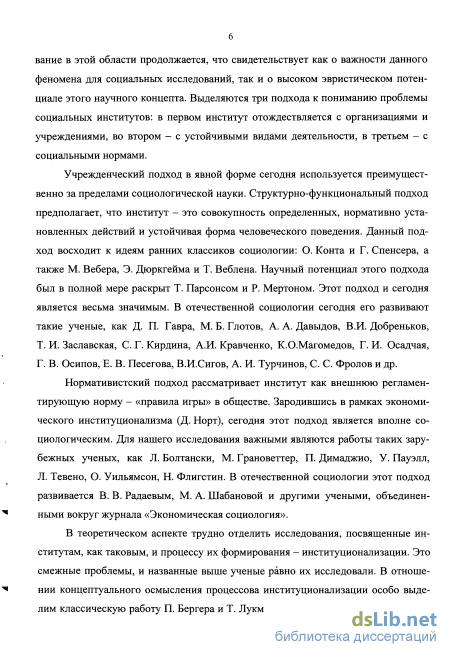 6

вание в этой области продолжается, что свидетельствует как о важности данного феномена для социальных исследований, так и о высоком эвристическом потенциале этого научного концепта. Выделяются три подхода к пониманию проблемы социальных институтов: в первом институт отождествляется с организациями и учреждениями, во втором – с устойчивыми видами деятельности, в третьем – с социальными нормами.

Учрежденческий подход в явной форме сегодня используется преимущественно за пределами социологической науки. Структурно-функциональный подход предполагает, что институт – это совокупность определенных, нормативно установленных действий и устойчивая форма человеческого поведения. Данный подход восходит к идеям ранних классиков социологии: О. Конта и Г. Спенсера, а также М. Вебера, Э. Дюркгейма и Т. Веблена. Научный потенциал этого подхода был в полной мере раскрыт Т. Парсонсом и Р. Мертоном. Этот подход и сегодня является весьма значимым. В отечественной социологии сегодня его развивают такие ученые, как Д. П. Гавра, М. Б. Глотов, А. А. Давыдов, В.И. Добреньков, Т. И. Заславская, С. Г. Кирдина, А.И. Кравченко, К.О.Магомедов, Г. И. Осадчая, Г. В. Осипов, Е. В. Песегова, В.И.Сигов, А. И. Турчинов, С. С. Фролов и др.

Нормативистский подход рассматривает институт как внешнюю регламентирующую норму – «правила игры» в обществе. Зародившись в рамках экономического институционализма (Д. Норт), сегодня этот подход является вполне социологическим. Для нашего исследования важными являются работы таких зарубежных ученых, как Л. Болтански, М. Грановеттер, П. Димаджио, У. Пауэлл, Л. Тевено, О. Уильямсон, Н. Флигстин. В отечественной социологии этот подход развивается В. В. Радаевым, М. А. Шабановой и другими учеными, объединенными вокруг журнала «Экономическая социология».

В теоретическом аспекте трудно отделить исследования, посвященные институтам, как таковым, и процессу их формирования – институционализации. Это смежные проблемы, и названные выше ученые ра́вно их исследовали. В отношении концептуального осмысления процессова институционализации особо выделим классическую работу П. Бергера и Т. Лукм

dsLib.net
библиотека диссертаций